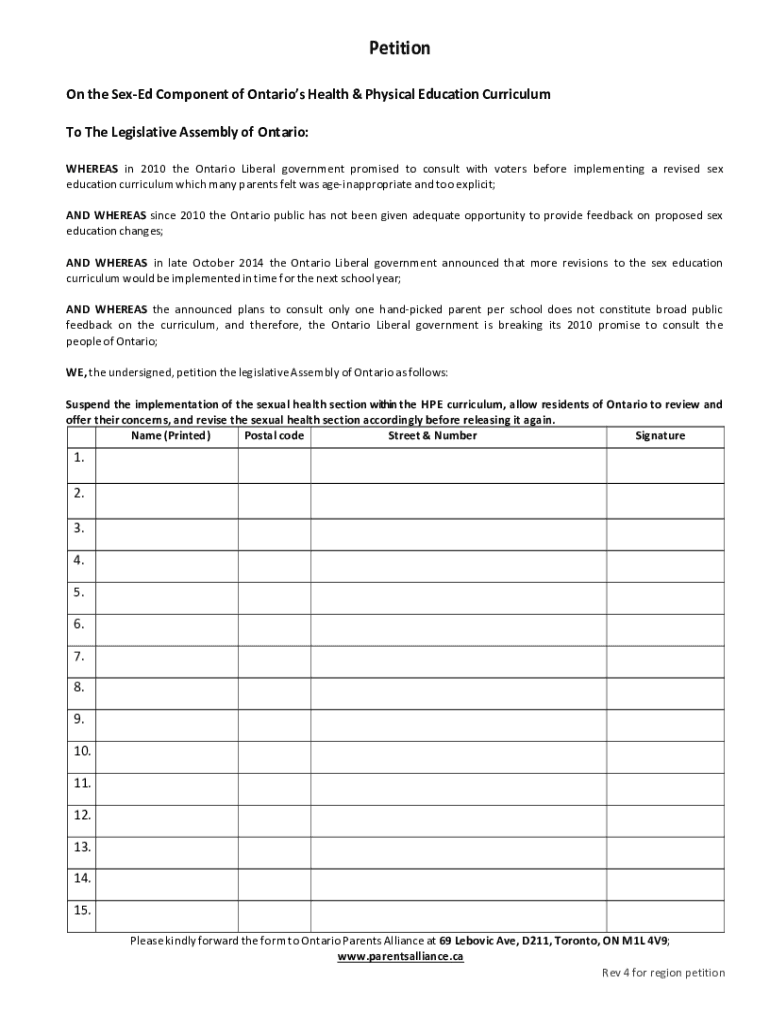 Petition

On the Sex-Ed Component of Ontario's Health & Physical Education Curriculum

To The Legislative Assembly of Ontario:

WHEREAS in 2010 the Ontario Liberal government promised to consult with voters before implementing a revised sex education curriculum which many parents felt was age-inappropriate and too explicit;

AND WHEREAS since 2010 the Ontario public has not been given adequate opportunity to provide feedback on proposed sex education changes;

AND WHEREAS in late October 2014 the Ontario Liberal government announced that more revisions to the sex education curriculum would be implemented in time for the next school year;

AND WHEREAS the announced plans to consult only one hand-picked parent per school does not constitute broad public feedback on the curriculum, and therefore, the Ontario Liberal government is breaking its 2010 promise to consult the people of Ontario;

WE, the undersigned, petition the legislative Assembly of Ontario as follows:

Suspend the implementation of the sexual health section within the HPE curriculum, allow residents of Ontario to review and offer their concerns, and revise the sexual health section accordingly before releasing it again.

| | Name (Printed) | Postal code | Street & Number | Signature |
|---|---|---|---|---|
| 1. | | | | |
| 2. | | | | |
| 3. | | | | |
| 4. | | | | |
| 5. | | | | |
| 6. | | | | |
| 7. | | | | |
| 8. | | | | |
| 9. | | | | |
| 10. | | | | |
| 11. | | | | |
| 12. | | | | |
| 13. | | | | |
| 14. | | | | |
| 15. | | | | |

Please kindly forward the form to Ontario Parents Alliance at 69 Lebovic Ave, D211, Toronto, ON M1L 4V9;
www.parentsalliance.ca

Rev 4 for region petition